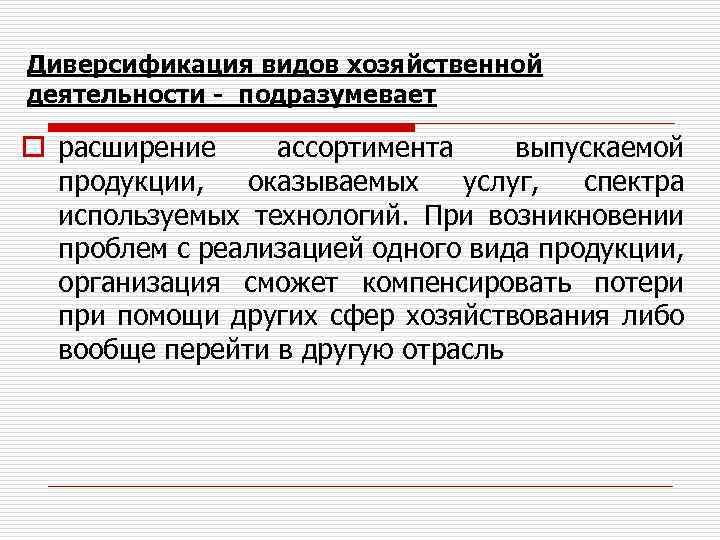 Диверсификация видов хозяйственной деятельности - подразумевает

расширение ассортимента выпускаемой продукции, оказываемых услуг, спектра используемых технологий. При возникновении проблем с реализацией одного вида продукции, организация сможет компенсировать потери при помощи других сфер хозяйствования либо вообще перейти в другую отрасль